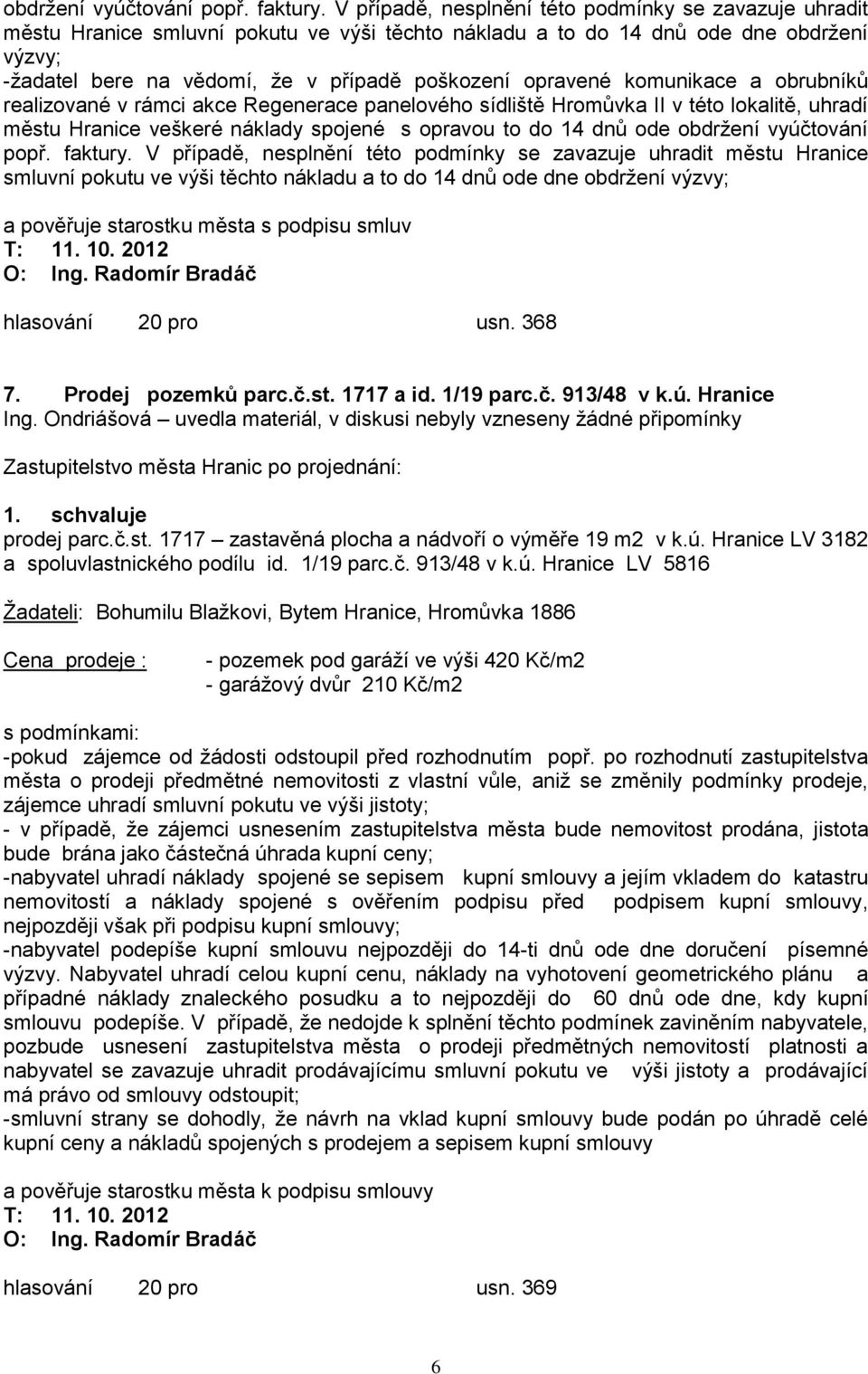 obdržení vyúčtování popř. faktury. V případě, nesplnění této podmínky se zavazuje uhradit městu Hranice smluvní pokutu ve výši těchto nákladu a to do 14 dnů ode dne obdržení výzvy;
-žadatel bere na vědomí, že v případě poškození opravené komunikace a obrubníků realizované v rámci akce Regenerace panelového sídliště Hromůvka II v této lokalitě, uhradí městu Hranice veškeré náklady spojené s opravou to do 14 dnů ode obdržení vyúčtování popř. faktury. V případě, nesplnění této podmínky se zavazuje uhradit městu Hranice smluvní pokutu ve výši těchto nákladu a to do 14 dnů ode dne obdržení výzvy;

a pověřuje starostku města s podpisu smluv
T: 11. 10. 2012
O: Ing. Radomír Bradáč

hlasování 20 pro usn. 368

7. Prodej pozemků parc.č.st. 1717 a id. 1/19 parc.č. 913/48 v k.ú. Hranice
Ing. Ondriášová – uvedla materiál, v diskusi nebyly vzneseny žádné připomínky

Zastupitelstvo města Hranic po projednání:

1. schvaluje
prodej parc.č.st. 1717 – zastavěná plocha a nádvoří o výměře 19 m2 v k.ú. Hranice LV 3182 a spoluvlastnického podílu id. 1/19 parc.č. 913/48 v k.ú. Hranice LV 5816

Žadateli: Bohumilu Blažkovi, Bytem Hranice, Hromůvka 1886

Cena prodeje : - pozemek pod garáží ve výši 420 Kč/m2
- garážový dvůr 210 Kč/m2

s podmínkami:
-pokud zájemce od žádosti odstoupil před rozhodnutím popř. po rozhodnutí zastupitelstva města o prodeji předmětné nemovitosti z vlastní vůle, aniž se změnily podmínky prodeje, zájemce uhradí smluvní pokutu ve výši jistoty;
- v případě, že zájemci usnesením zastupitelstva města bude nemovitost prodána, jistota bude brána jako částečná úhrada kupní ceny;
-nabyvatel uhradí náklady spojené se sepisem kupní smlouvy a jejím vkladem do katastru nemovitostí a náklady spojené s ověřením podpisu před podpisem kupní smlouvy, nejpozději však při podpisu kupní smlouvy;
-nabyvatel podepíše kupní smlouvu nejpozději do 14-ti dnů ode dne doručení písemné výzvy. Nabyvatel uhradí celou kupní cenu, náklady na vyhotovení geometrického plánu a případné náklady znaleckého posudku a to nejpozději do 60 dnů ode dne, kdy kupní smlouvu podepíše. V případě, že nedojde k splnění těchto podmínek zaviněním nabyvatele, pozbude usnesení zastupitelstva města o prodeji předmětných nemovitostí platnosti a nabyvatel se zavazuje uhradit prodávajícímu smluvní pokutu ve výši jistoty a prodávající má právo od smlouvy odstoupit;
-smluvní strany se dohodly, že návrh na vklad kupní smlouvy bude podán po úhradě celé kupní ceny a nákladů spojených s prodejem a sepisem kupní smlouvy

a pověřuje starostku města k podpisu smlouvy
T: 11. 10. 2012
O: Ing. Radomír Bradáč

hlasování 20 pro usn. 369

6